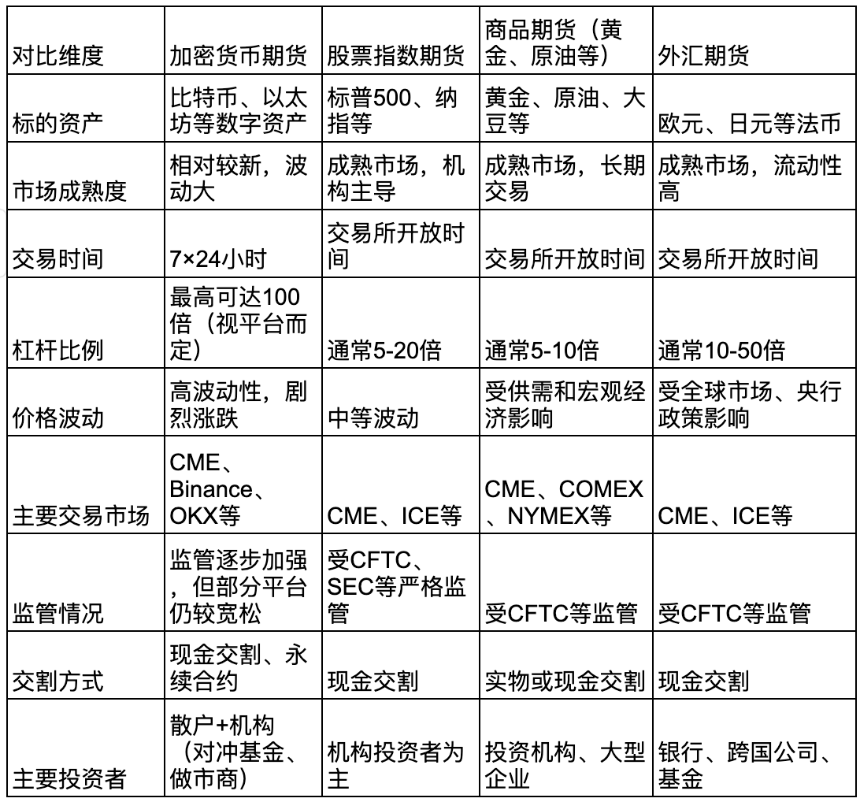 | 对比维度 | 加密货币期货 | 股票指数期货 | 商品期货（黄金、原油等） | 外汇期货 |
|---|---|---|---|---|
| 标的资产 | 比特币、以太坊等数字资产 | 标普500、纳指等 | 黄金、原油、大豆等 | 欧元、日元等法币 |
| 市场成熟度 | 相对较新，波动大 | 成熟市场，机构主导 | 成熟市场，长期交易 | 成熟市场，流动性高 |
| 交易时间 | 7×24小时 | 交易所开放时间 | 交易所开放时间 | 交易所开放时间 |
| 杠杆比例 | 最高可达100倍（视平台而定） | 通常5-20倍 | 通常5-10倍 | 通常10-50倍 |
| 价格波动 | 高波动性，剧烈涨跌 | 中等波动 | 受供需和宏观经济影响 | 受全球市场、央行政策影响 |
| 主要交易市场 | CME、Binance、OKX等 | CME、ICE等 | CME、COMEX、NYMEX等 | CME、ICE等 |
| 监管情况 | 监管逐步加强，但部分平台仍较宽松 | 受CFTC、SEC等严格监管 | 受CFTC等监管 | 受CFTC等监管 |
| 交割方式 | 现金交割、永续合约 | 现金交割 | 实物或现金交割 | 现金交割 |
| 主要投资者 | 散户+机构（对冲基金、做市商） | 机构投资者为主 | 投资机构、大型企业 | 银行、跨国公司、基金 |